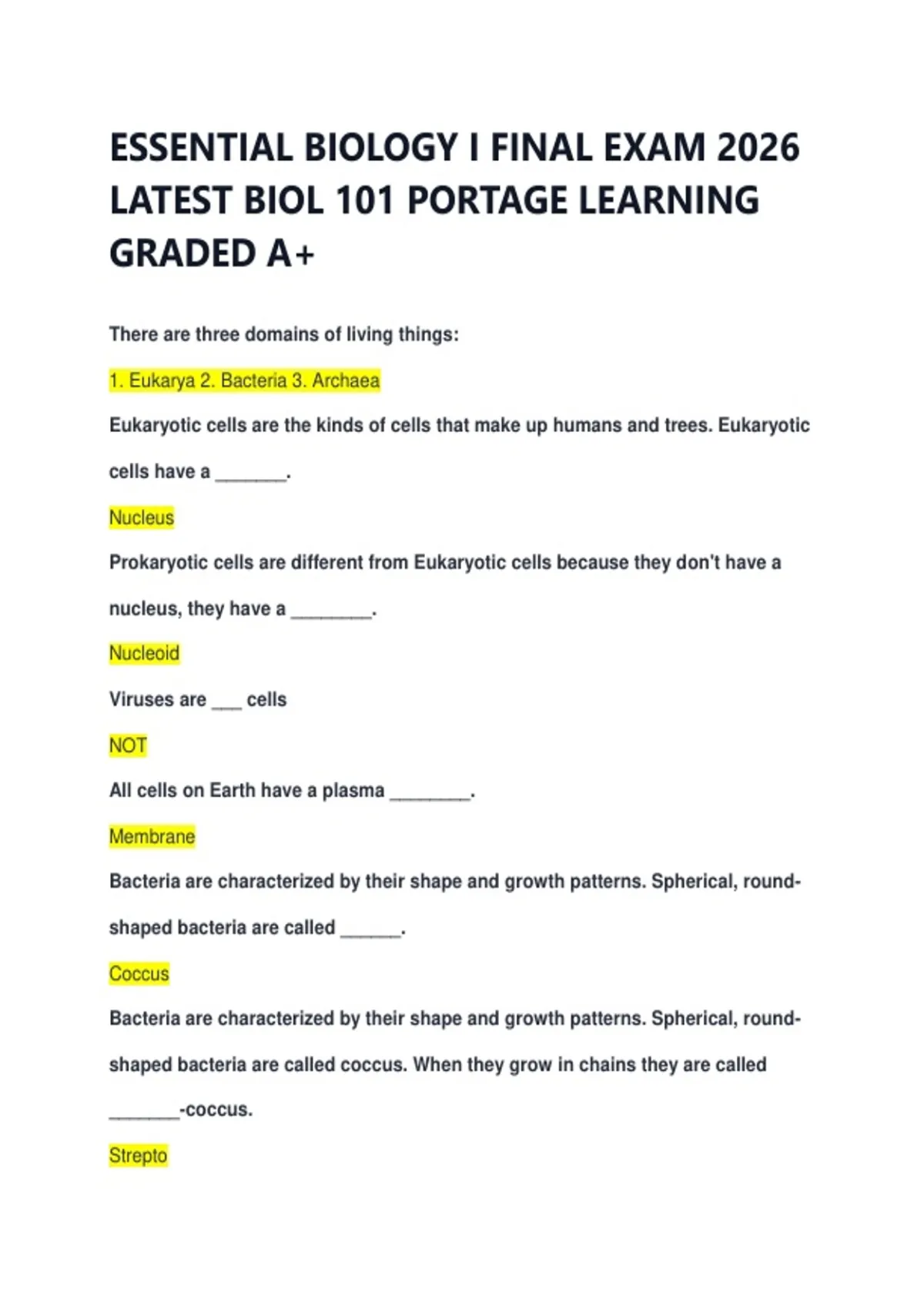 ESSENTIAL BIOLOGY I FINAL EXAM 2026 LATEST BIOL 101 PORTAGE LEARNING GRADED A+

There are three domains of living things:

1. Eukarya 2. Bacteria 3. Archaea

Eukaryotic cells are the kinds of cells that make up humans and trees. Eukaryotic cells have a _______.

Nucleus

Prokaryotic cells are different from Eukaryotic cells because they don't have a nucleus, they have a ________.

Nucleoid

Viruses are ___ cells

NOT

All cells on Earth have a plasma ________.

Membrane

Bacteria are characterized by their shape and growth patterns. Spherical, round-shaped bacteria are called ______.

Coccus

Bacteria are characterized by their shape and growth patterns. Spherical, round-shaped bacteria are called coccus. When they grow in chains they are called _______-coccus.

Strepto